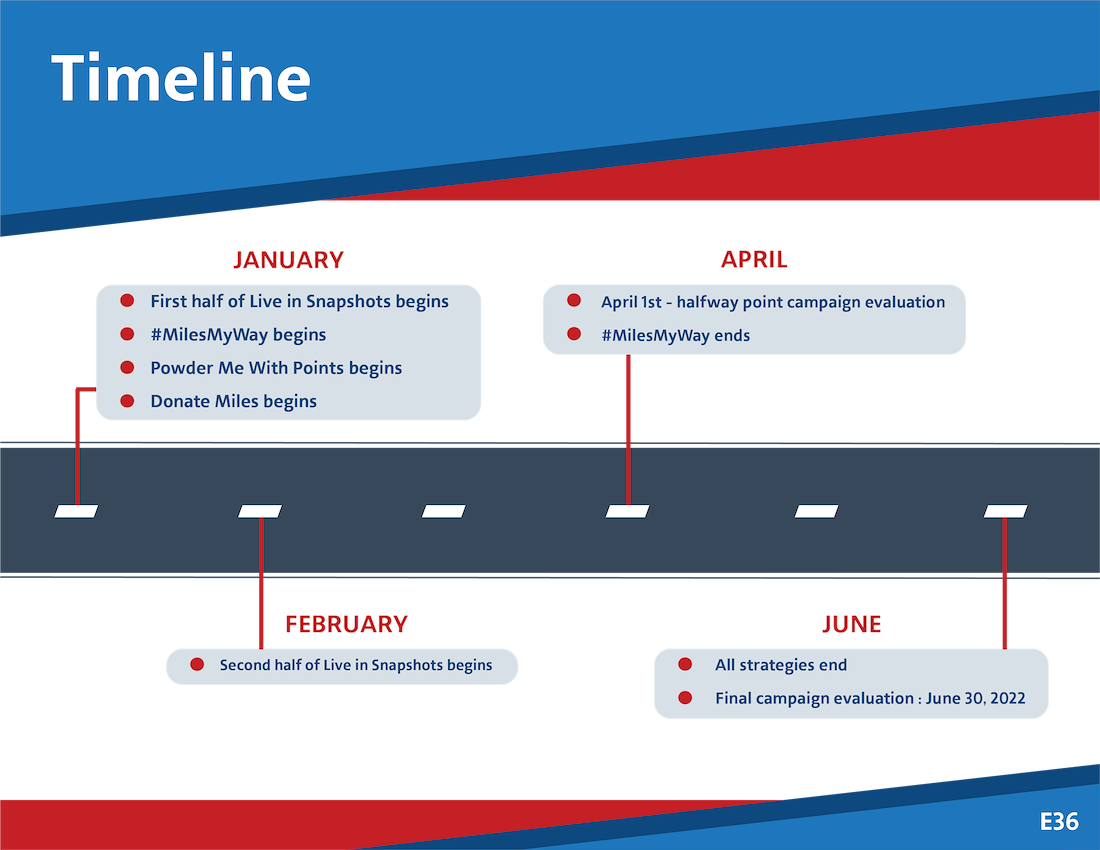 Timeline

JANUARY

First half of Live in Snapshots begins

#MilesMyWay begins

Powder Me With Points begins

Donate Miles begins

APRIL

April 1st - halfway point campaign evaluation

#MilesMyWay ends

FEBRUARY

Second half of Live in Snapshots begins

JUNE

All strategies end

Final campaign evaluation : June 30, 2022

E36